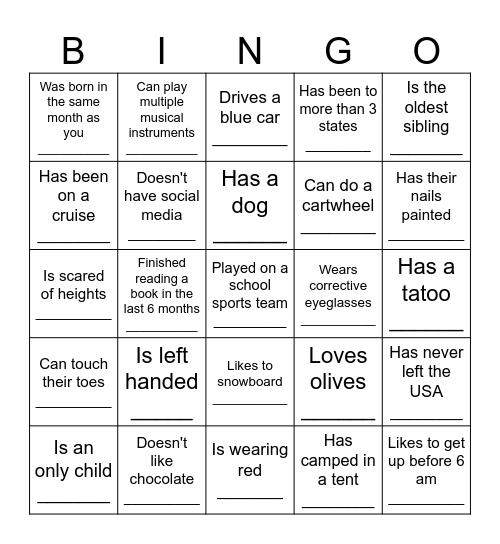 | B | I | N | G | O |
|---|---|---|---|---|
| Was born in the same month as you ________ | Can play multiple musical instruments ________ | Drives a blue car ________ | Has been to more than 3 states ________ | Is the oldest sibling ________ |
| Has been on a cruise ________ | Doesn't have social media ________ | Has a dog ________ | Can do a cartwheel ________ | Has their nails painted ________ |
| Is scared of heights ________ | Finished reading a book in the last 6 months ________ | Played on a school sports team ________ | Wears corrective eyeglasses ________ | Has a tatoo ________ |
| Can touch their toes ________ | Is left handed ________ | Likes to snowboard ________ | Loves olives ________ | Has never left the USA ________ |
| Is an only child ________ | Doesn't like chocolate ________ | Is wearing red ________ | Has camped in a tent ________ | Likes to get up before 6 am ________ |